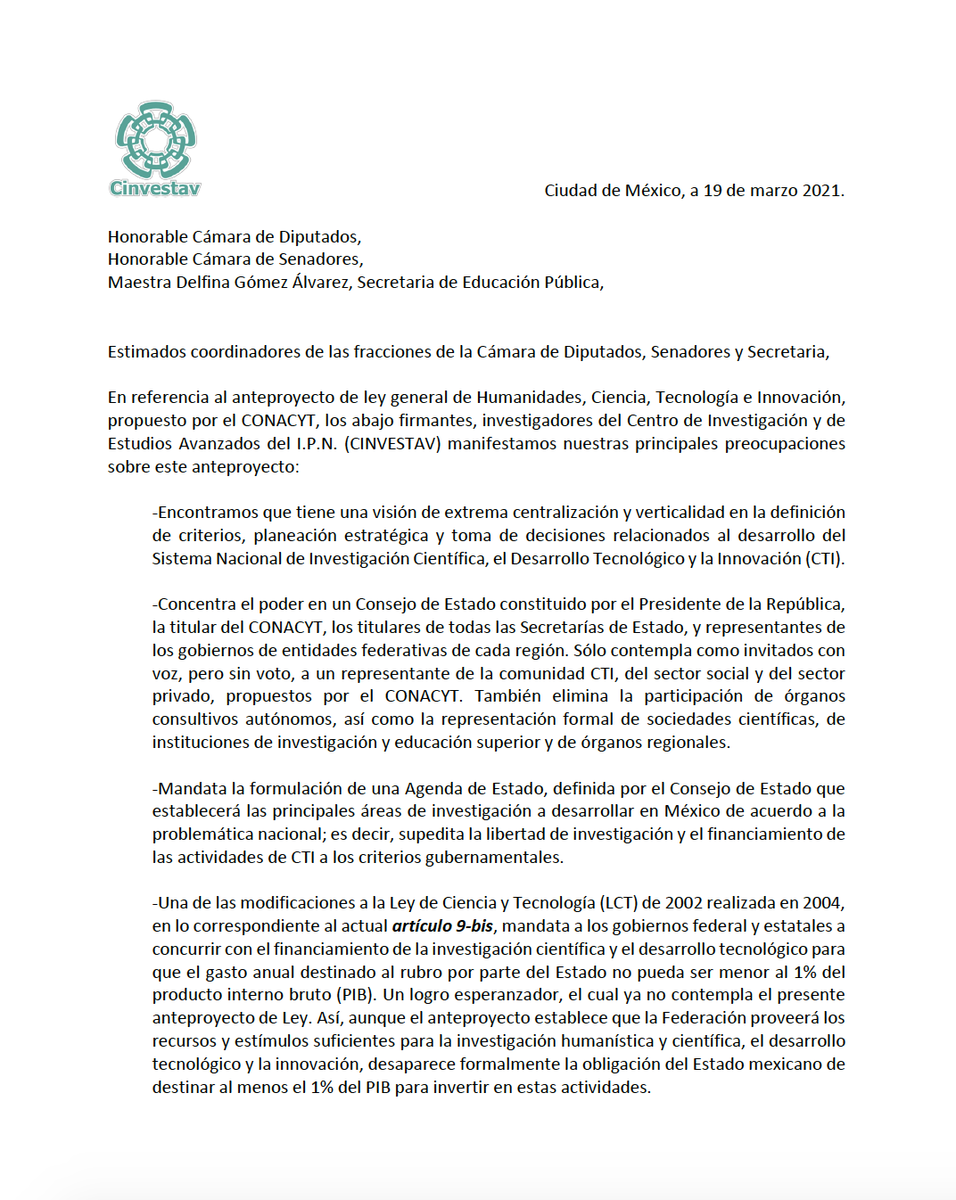 Cinvestav

Ciudad de México, a 19 de marzo 2021.

Honorable Cámara de Diputados,
Honorable Cámara de Senadores,
Maestra Delfina Gómez Álvarez, Secretaria de Educación Pública,

Estimados coordinadores de las fracciones de la Cámara de Diputados, Senadores y Secretaria,

En referencia al anteproyecto de ley general de Humanidades, Ciencia, Tecnología e Innovación, propuesto por el CONACYT, los abajo firmantes, investigadores del Centro de Investigación y de Estudios Avanzados del I.P.N. (CINVESTAV) manifestamos nuestras principales preocupaciones sobre este anteproyecto:

-Encontramos que tiene una visión de extrema centralización y verticalidad en la definición de criterios, planeación estratégica y toma de decisiones relacionados al desarrollo del Sistema Nacional de Investigación Científica, el Desarrollo Tecnológico y la Innovación (CTI).

-Concentra el poder en un Consejo de Estado constituido por el Presidente de la República, la titular del CONACYT, los titulares de todas las Secretarías de Estado, y representantes de los gobiernos de entidades federativas de cada región. Sólo contempla como invitados con voz, pero sin voto, a un representante de la comunidad CTI, del sector social y del sector privado, propuestos por el CONACYT. También elimina la participación de órganos consultivos autónomos, así como la representación formal de sociedades científicas, de instituciones de investigación y educación superior y de órganos regionales.

-Mandata la formulación de una Agenda de Estado, definida por el Consejo de Estado que establecerá las principales áreas de investigación a desarrollar en México de acuerdo a la problemática nacional; es decir, supedita la libertad de investigación y el financiamiento de las actividades de CTI a los criterios gubernamentales.

-Una de las modificaciones a la Ley de Ciencia y Tecnología (LCT) de 2002 realizada en 2004, en lo correspondiente al actual artículo 9-bis, mandata a los gobiernos federal y estatales a concurrir con el financiamiento de la investigación científica y el desarrollo tecnológico para que el gasto anual destinado al rubro por parte del Estado no pueda ser menor al 1% del producto interno bruto (PIB). Un logro esperanzador, el cual ya no contempla el presente anteproyecto de Ley. Así, aunque el anteproyecto establece que la Federación proveerá los recursos y estímulos suficientes para la investigación humanística y científica, el desarrollo tecnológico y la innovación, desaparece formalmente la obligación del Estado mexicano de destinar al menos el 1% del PIB para invertir en estas actividades.